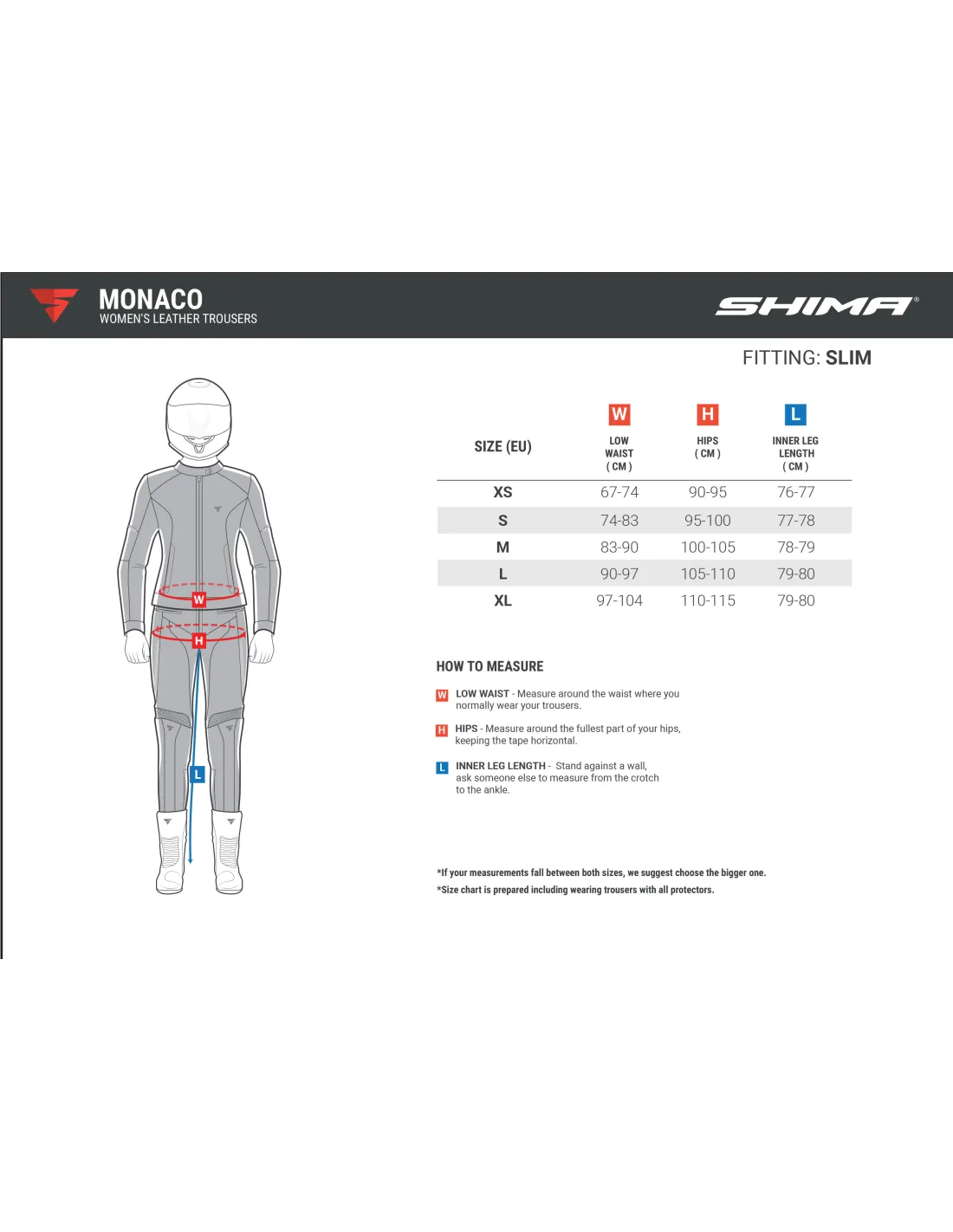 MONACO
WOMEN'S LEATHER TROUSERS

SHIMA®

FITTING: SLIM

W H L

| SIZE (EU) | W LOW WAIST ( CM ) | H HIPS ( CM ) | L INNER LEG LENGTH ( CM ) |
|---|---|---|---|
| XS | 67-74 | 90-95 | 76-77 |
| S | 74-83 | 95-100 | 77-78 |
| M | 83-90 | 100-105 | 78-79 |
| L | 90-97 | 105-110 | 79-80 |
| XL | 97-104 | 110-115 | 79-80 |

HOW TO MEASURE

W LOW WAIST - Measure around the waist where you normally wear your trousers.

H HIPS - Measure around the fullest part of your hips, keeping the tape horizontal.

L INNER LEG LENGTH - Stand against a wall, ask someone else to measure from the crotch to the ankle.

*If your measurements fall between both sizes, we suggest choose the bigger one.
*Size chart is prepared including wearing trousers with all protectors.